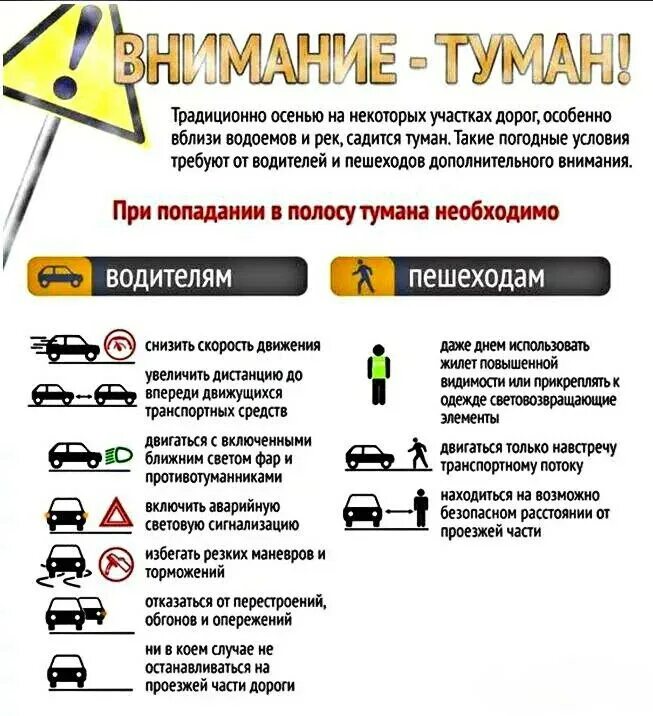 ВНИМАНИЕ - ТУМАН!

Традиционно осенью на некоторых участках дорог, особенно вблизи водоемов и рек, садится туман. Такие погодные условия требуют от водителей и пешеходов дополнительного внимания.

При попадании в полосу тумана необходимо

водителям

снизить скорость движения

увеличить дистанцию до впереди движущихся транспортных средств

двигаться с включенными ближним светом фар и противотуманниками

включить аварийную световую сигнализацию

избегать резких маневров и торможений

отказаться от перестроений, обгонов и опережений

ни в коем случае не останавливаться на проезжей части дороги

пешеходам

даже днем использовать жилет повышенной видимости или прикреплять к одежде световозвращающие элементы

двигаться только навстречу транспортному потоку

находиться на возможно безопасном расстоянии от проезжей части